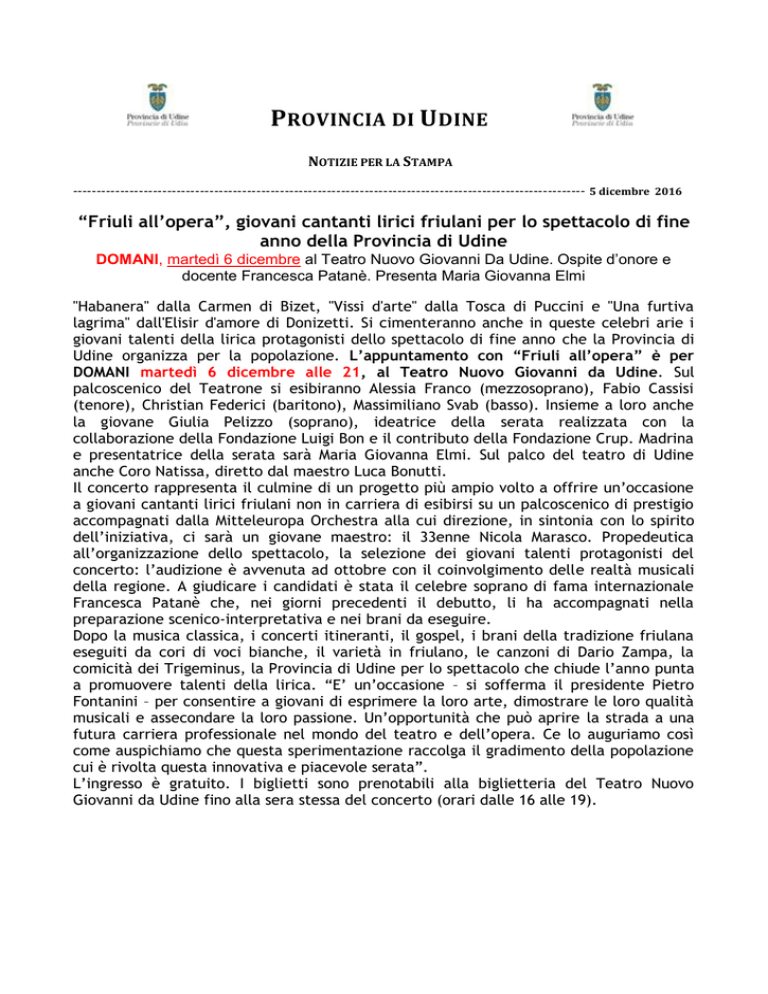 Provincia di Udine
Provincie di Udin

PROVINCIA DI UDINE

Provincia di Udine
Provincie di Udin

NOTIZIE PER LA STAMPA

------------------------------------------------------------------------------------------------------------ 5 dicembre 2016

“Friuli all’opera”, giovani cantanti lirici friulani per lo spettacolo di fine anno della Provincia di Udine

DOMANI, martedì 6 dicembre al Teatro Nuovo Giovanni Da Udine. Ospite d’onore e docente Francesca Patanè. Presenta Maria Giovanna Elmi

"Habanera" dalla Carmen di Bizet, "Vissi d'arte" dalla Tosca di Puccini e "Una furtiva lagrima" dall'Elisir d'amore di Donizetti. Si cimenteranno anche in queste celebri arie i giovani talenti della lirica protagonisti dello spettacolo di fine anno che la Provincia di Udine organizza per la popolazione. L’appuntamento con “Friuli all’opera” è per DOMANI martedì 6 dicembre alle 21, al Teatro Nuovo Giovanni da Udine. Sul palcoscenico del Teatrone si esibiranno Alessia Franco (mezzosoprano), Fabio Cassisi (tenore), Christian Federici (baritono), Massimiliano Svab (basso). Insieme a loro anche la giovane Giulia Pelizzo (soprano), ideatrice della serata realizzata con la collaborazione della Fondazione Luigi Bon e il contributo della Fondazione Crup. Madrina e presentatrice della serata sarà Maria Giovanna Elmi. Sul palco del teatro di Udine anche Coro Natissa, diretto dal maestro Luca Bonutti.
Il concerto rappresenta il culmine di un progetto più ampio volto a offrire un’occasione a giovani cantanti lirici friulani non in carriera di esibirsi su un palcoscenico di prestigio accompagnati dalla Mitteleuropa Orchestra alla cui direzione, in sintonia con lo spirito dell’iniziativa, ci sarà un giovane maestro: il 33enne Nicola Marasco. Propedeutica all’organizzazione dello spettacolo, la selezione dei giovani talenti protagonisti del concerto: l’audizione è avvenuta ad ottobre con il coinvolgimento delle realtà musicali della regione. A giudicare i candidati è stata il celebre soprano di fama internazionale Francesca Patanè che, nei giorni precedenti il debutto, li ha accompagnati nella preparazione scenico-interpretativa e nei brani da eseguire.
Dopo la musica classica, i concerti itineranti, il gospel, i brani della tradizione friulana eseguiti da cori di voci bianche, il varietà in friulano, le canzoni di Dario Zampa, la comicità dei Trigeminus, la Provincia di Udine per lo spettacolo che chiude l’anno punta a promuovere talenti della lirica. “E’ un’occasione – si sofferma il presidente Pietro Fontanini – per consentire a giovani di esprimere la loro arte, dimostrare le loro qualità musicali e assecondare la loro passione. Un’opportunità che può aprire la strada a una futura carriera professionale nel mondo del teatro e dell’opera. Ce lo auguriamo così come auspichiamo che questa sperimentazione raccolga il gradimento della popolazione cui è rivolta questa innovativa e piacevole serata”.
L’ingresso è gratuito. I biglietti sono prenotabili alla biglietteria del Teatro Nuovo Giovanni da Udine fino alla sera stessa del concerto (orari dalle 16 alle 19).